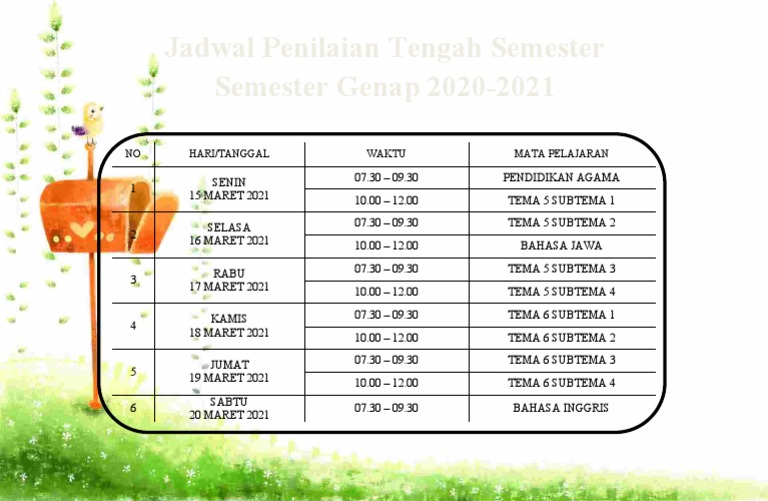 Jadwal Penilaian Tengah Semester
Semester Genap 2020-2021

| NO | HARI/TANGGAL | WAKTU | MATA PELAJARAN |
|---|---|---|---|
| 1 | SENIN 15 MARET 2021 | 07.30 – 09.30 | PENDIDIKAN AGAMA |
| | | 10.00 – 12.00 | TEMA 5 SUBTEMA 1 |
| 2 | SELASA 16 MARET 2021 | 07.30 – 09.30 | TEMA 5 SUBTEMA 2 |
| | | 10.00 – 12.00 | BAHASA JAWA |
| 3 | RABU 17 MARET 2021 | 07.30 – 09.30 | TEMA 5 SUBTEMA 3 |
| | | 10.00 – 12.00 | TEMA 5 SUBTEMA 4 |
| 4 | KAMIS 18 MARET 2021 | 07.30 – 09.30 | TEMA 6 SUBTEMA 1 |
| | | 10.00 – 12.00 | TEMA 6 SUBTEMA 2 |
| 5 | JUMAT 19 MARET 2021 | 07.30 – 09.30 | TEMA 6 SUBTEMA 3 |
| | | 10.00 – 12.00 | TEMA 6 SUBTEMA 4 |
| 6 | SABTU 20 MARET 2021 | 07.30 – 09.30 | BAHASA INGGRIS |